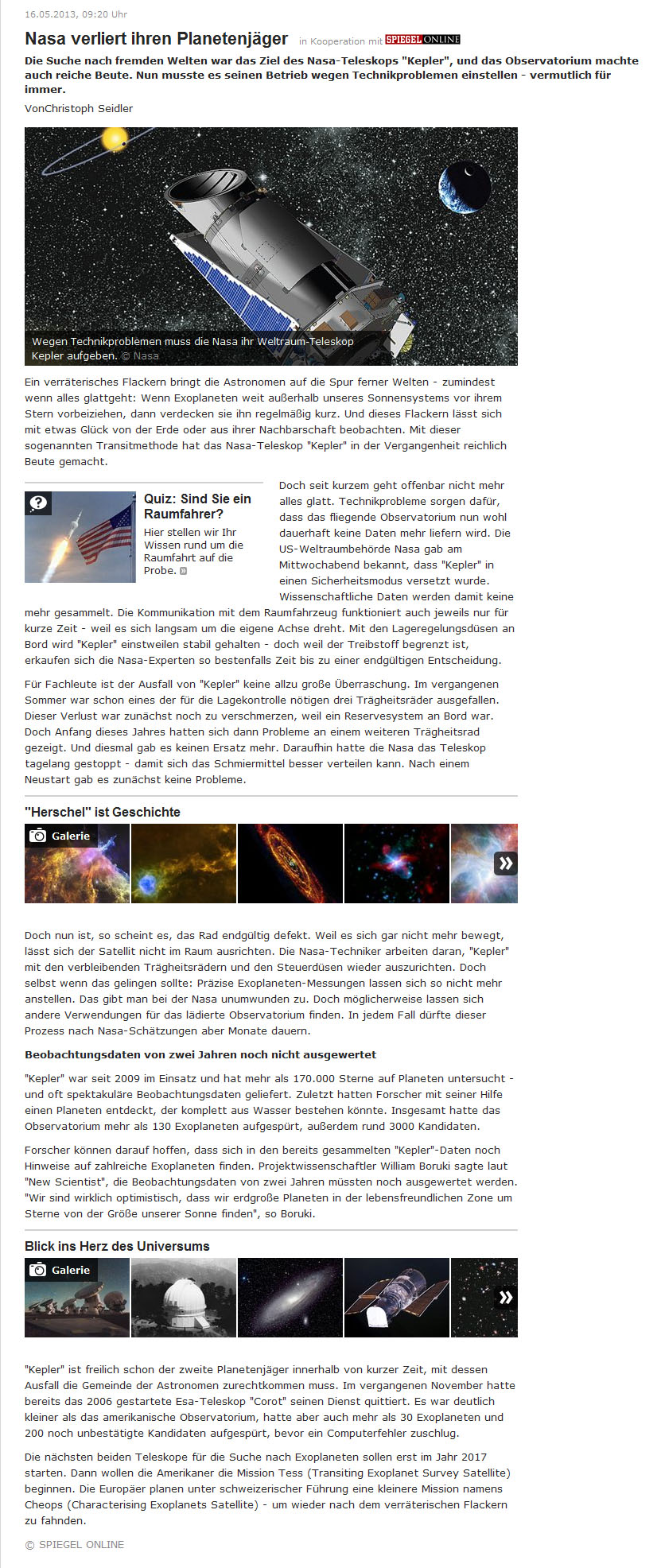 16.05.2013, 09:20 Uhr

Nasa verliert ihren Planetenjäger in Kooperation mit SPIEGEL ONLINE

Die Suche nach fremden Welten war das Ziel des Nasa-Teleskops "Kepler", und das Observatorium machte auch reiche Beute. Nun musste es seinen Betrieb wegen Technikproblemen einstellen - vermutlich für immer.

VonChristoph Seidler

Wegen Technikproblemen muss die Nasa ihr Weltraum-Teleskop Kepler aufgeben. © Nasa

Ein verräterisches Flackern bringt die Astronomen auf die Spur ferner Welten - zumindest wenn alles glattgeht: Wenn Exoplaneten weit außerhalb unseres Sonnensystems vor ihrem Stern vorbeiziehen, dann verdecken sie ihn regelmäßig kurz. Und dieses Flackern lässt sich mit etwas Glück von der Erde oder aus ihrer Nachbarschaft beobachten. Mit dieser sogenannten Transitmethode hat das Nasa-Teleskop "Kepler" in der Vergangenheit reichlich Beute gemacht.

Quiz: Sind Sie ein Raumfahrer?

Hier stellen wir Ihr Wissen rund um die Raumfahrt auf die Probe.

Doch seit kurzem geht offenbar nicht mehr alles glatt. Technikprobleme sorgen dafür, dass das fliegende Observatorium nun wohl dauerhaft keine Daten mehr liefern wird. Die US-Weltraumbehörde Nasa gab am Mittwochabend bekannt, dass "Kepler" in einen Sicherheitsmodus versetzt wurde. Wissenschaftliche Daten werden damit keine mehr gesammelt. Die Kommunikation mit dem Raumfahrzeug funktioniert auch jeweils nur für kurze Zeit - weil es sich langsam um die eigene Achse dreht. Mit den Lageregelungsdüsen an Bord wird "Kepler" einstweilen stabil gehalten - doch weil der Treibstoff begrenzt ist, erkaufen sich die Nasa-Experten so bestenfalls Zeit bis zu einer endgültigen Entscheidung.

Für Fachleute ist der Ausfall von "Kepler" keine allzu große Überraschung. Im vergangenen Sommer war schon eines der für die Lagekontrolle nötigen drei Trägheitsräder ausgefallen. Dieser Verlust war zunächst noch zu verschmerzen, weil ein Reservesystem an Bord war. Doch Anfang dieses Jahres hatten sich dann Probleme an einem weiteren Trägheitsrad gezeigt. Und diesmal gab es keinen Ersatz mehr. Daraufhin hatte die Nasa das Teleskop tagelang gestoppt - damit sich das Schmiermittel besser verteilen kann. Nach einem Neustart gab es zunächst keine Probleme.

"Herschel" ist Geschichte

Galerie

Doch nun ist, so scheint es, das Rad endgültig defekt. Weil es sich gar nicht mehr bewegt, lässt sich der Satellit nicht im Raum ausrichten. Die Nasa-Techniker arbeiten daran, "Kepler" mit den verbleibenden Trägheitsrädern und den Steuerdüsen wieder auszurichten. Doch selbst wenn das gelingen sollte: Präzise Exoplaneten-Messungen lassen sich so nicht mehr anstellen. Das gibt man bei der Nasa unumwunden zu. Doch möglicherweise lassen sich andere Verwendungen für das lädierte Observatorium finden. In jedem Fall dürfte dieser Prozess nach Nasa-Schätzungen aber Monate dauern.

Beobachtungsdaten von zwei Jahren noch nicht ausgewertet

"Kepler" war seit 2009 im Einsatz und hat mehr als 170.000 Sterne auf Planeten untersucht - und oft spektakuläre Beobachtungsdaten geliefert. Zuletzt hatten Forscher mit seiner Hilfe einen Planeten entdeckt, der komplett aus Wasser bestehen könnte. Insgesamt hatte das Observatorium mehr als 130 Exoplaneten aufgespürt, außerdem rund 3000 Kandidaten.

Forscher können darauf hoffen, dass sich in den bereits gesammelten "Kepler"-Daten noch Hinweise auf zahlreiche Exoplaneten finden. Projektwissenschaftler William Boruki sagte laut "New Scientist", die Beobachtungsdaten von zwei Jahren müssten noch ausgewertet werden. "Wir sind wirklich optimistisch, dass wir erdgroße Planeten in der lebensfreundlichen Zone um Sterne von der Größe unserer Sonne finden", so Boruki.

Blick ins Herz des Universums

Galerie

"Kepler" ist freilich schon der zweite Planetenjäger innerhalb von kurzer Zeit, mit dessen Ausfall die Gemeinde der Astronomen zurechtkommen muss. Im vergangenen November hatte bereits das 2006 gestartete Esa-Teleskop "Corot" seinen Dienst quittiert. Es war deutlich kleiner als das amerikanische Observatorium, hatte aber auch mehr als 30 Exoplaneten und 200 noch unbestätigte Kandidaten aufgespürt, bevor ein Computerfehler zuschlug.

Die nächsten beiden Teleskope für die Suche nach Exoplaneten sollen erst im Jahr 2017 starten. Dann wollen die Amerikaner die Mission Tess (Transiting Exoplanet Survey Satellite) beginnen. Die Europäer planen unter schweizerischer Führung eine kleinere Mission namens Cheops (Characterising Exoplanets Satellite) - um wieder nach dem verräterischen Flackern zu fahnden.

© SPIEGEL ONLINE